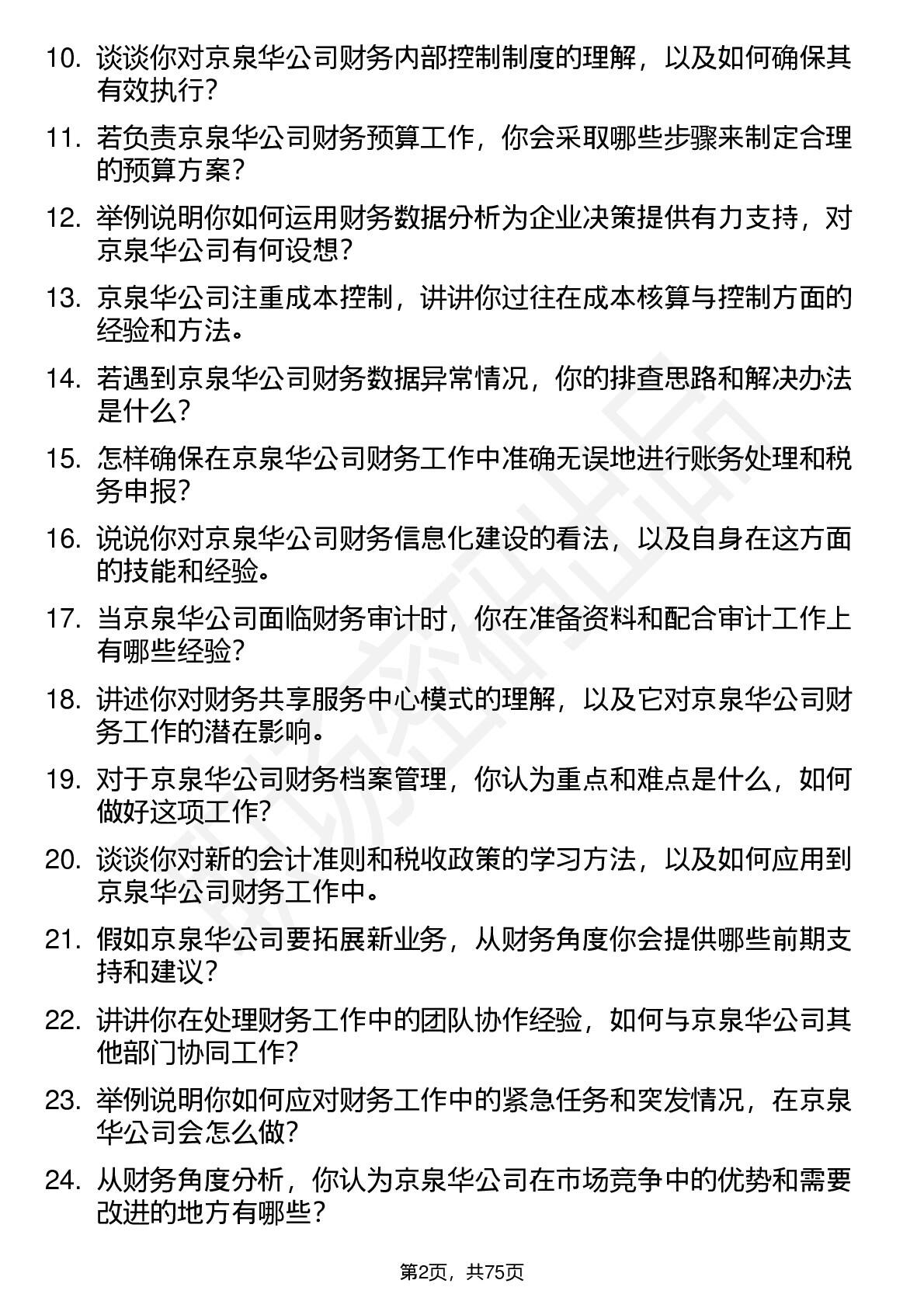 10. 谈谈你对京泉华公司财务内部控制制度的理解，以及如何确保其有效执行？

11. 若负责京泉华公司财务预算工作，你会采取哪些步骤来制定合理的预算方案？

12. 举例说明你如何运用财务数据分析为企业决策提供有力支持，对京泉华公司有何设想？

13. 京泉华公司注重成本控制，讲讲你过往在成本核算与控制方面的经验和方法。

14. 若遇到京泉华公司财务数据异常情况，你的排查思路和解决办法是什么？

15. 怎样确保在京泉华公司财务工作中准确无误地进行账务处理和税务申报？

16. 说说你对京泉华公司财务信息化建设的看法，以及自身在这方面的技能和经验。

17. 当京泉华公司面临财务审计时，你在准备资料和配合审计工作上有哪些经验？

18. 讲述你对财务共享服务中心模式的理解，以及它对京泉华公司财务工作的潜在影响。

19. 对于京泉华公司财务档案管理，你认为重点和难点是什么，如何做好这项工作？

20. 谈谈你对新的会计准则和税收政策的学习方法，以及如何应用到京泉华公司财务工作中。

21. 假如京泉华公司要拓展新业务，从财务角度你会提供哪些前期支持和建议？

22. 讲讲你在处理财务工作中的团队协作经验，如何与京泉华公司其他部门协同工作？

23. 举例说明你如何应对财务工作中的紧急任务和突发情况，在京泉华公司会怎么做？

24. 从财务角度分析，你认为京泉华公司在市场竞争中的优势和需要改进的地方有哪些？

第2页，共75页